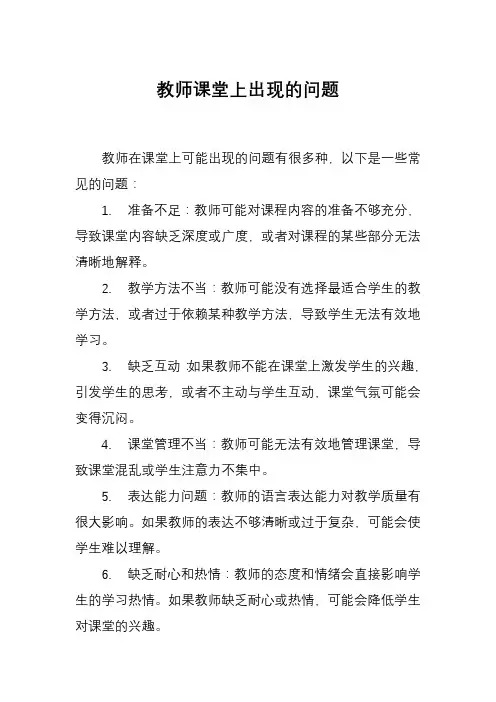 教师课堂上出现的问题

教师在课堂上可能出现的问题有很多种，以下是一些常见的问题：

1. 准备不足：教师可能对课程内容的准备不够充分，导致课堂内容缺乏深度或广度，或者对课程的某些部分无法清晰地解释。

2. 教学方法不当：教师可能没有选择最适合学生的教学方法，或者过于依赖某种教学方法，导致学生无法有效地学习。

3. 缺乏互动：如果教师不能在课堂上激发学生的兴趣，引发学生的思考，或者不主动与学生互动，课堂气氛可能会变得沉闷。

4. 课堂管理不当：教师可能无法有效地管理课堂，导致课堂混乱或学生注意力不集中。

5. 表达能力问题：教师的语言表达能力对教学质量有很大影响。如果教师的表达不够清晰或过于复杂，可能会使学生难以理解。

6. 缺乏耐心和热情：教师的态度和情绪会直接影响学生的学习热情。如果教师缺乏耐心或热情，可能会降低学生对课堂的兴趣。